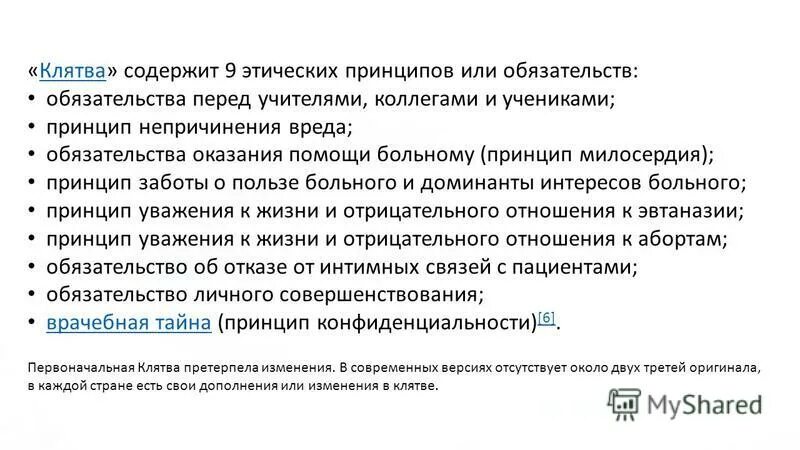 «Клятва» содержит 9 этических принципов или обязательств:

• обязательства перед учителями, коллегами и учениками;
• принцип непричинения вреда;
• обязательства оказания помощи больному (принцип милосердия);
• принцип заботы о пользе больного и доминанты интересов больного;
• принцип уважения к жизни и отрицательного отношения к эвтаназии;
• принцип уважения к жизни и отрицательного отношения к абортам;
• обязательство об отказе от интимных связей с пациентами;
• обязательство личного совершенствования;
• врачебная тайна (принцип конфиденциальности)[6].

Первоначальная Клятва претерпела изменения. В современных версиях отсутствует около двух третей оригинала, в каждой стране есть свои дополнения или изменения в клятве.

MyShared